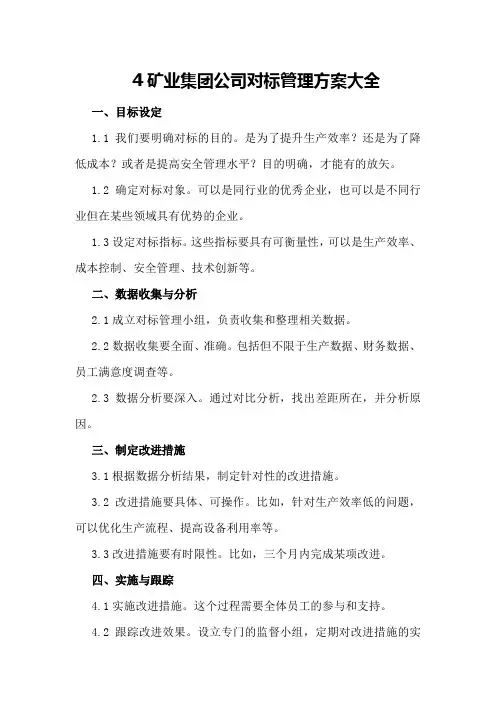 4 矿业集团公司对标管理方案大全

一、目标设定

1.1 我们要明确对标的目的。是为了提升生产效率？还是为了降低成本？或者是提高安全管理水平？目的明确，才能有的放矢。

1.2 确定对标对象。可以是同行业的优秀企业，也可以是不同行业但在某些领域具有优势的企业。

1.3 设定对标指标。这些指标要具有可衡量性，可以是生产效率、成本控制、安全管理、技术创新等。

二、数据收集与分析

2.1 成立对标管理小组，负责收集和整理相关数据。

2.2 数据收集要全面、准确。包括但不限于生产数据、财务数据、员工满意度调查等。

2.3 数据分析要深入。通过对比分析，找出差距所在，并分析原因。

三、制定改进措施

3.1 根据数据分析结果，制定针对性的改进措施。

3.2 改进措施要具体、可操作。比如，针对生产效率低的问题，可以优化生产流程、提高设备利用率等。

3.3 改进措施要有时限性。比如，三个月内完成某项改进。

四、实施与跟踪

4.1 实施改进措施。这个过程需要全体员工的参与和支持。

4.2 跟踪改进效果。设立专门的监督小组，定期对改进措施的实